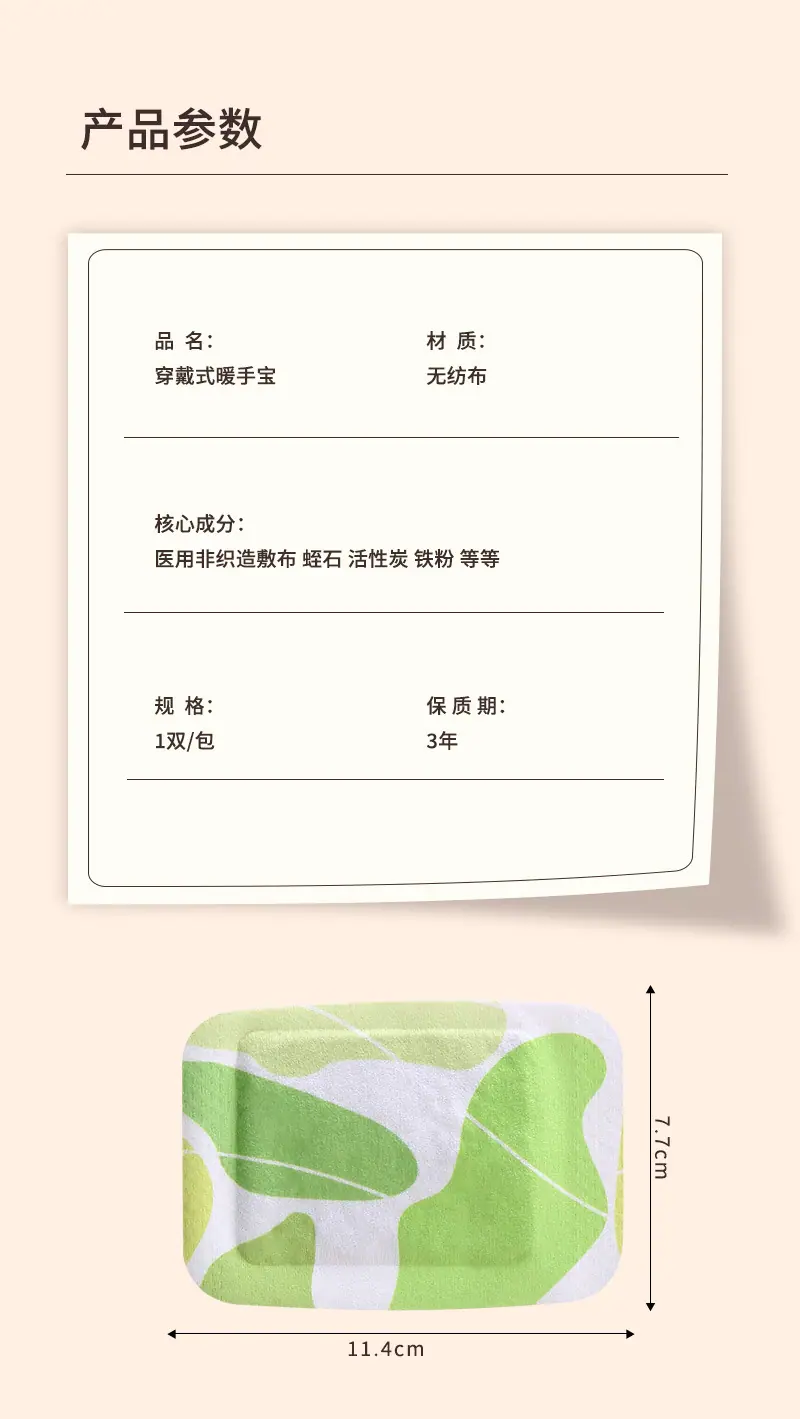 产品参数

品 名:
穿戴式暖手宝

材 质:
无纺布

核心成分:
医用非织造敷布 蛭石 活性炭 铁粉 等等

规 格:
1双/包

保 质 期:
3年

7.7cm

11.4cm